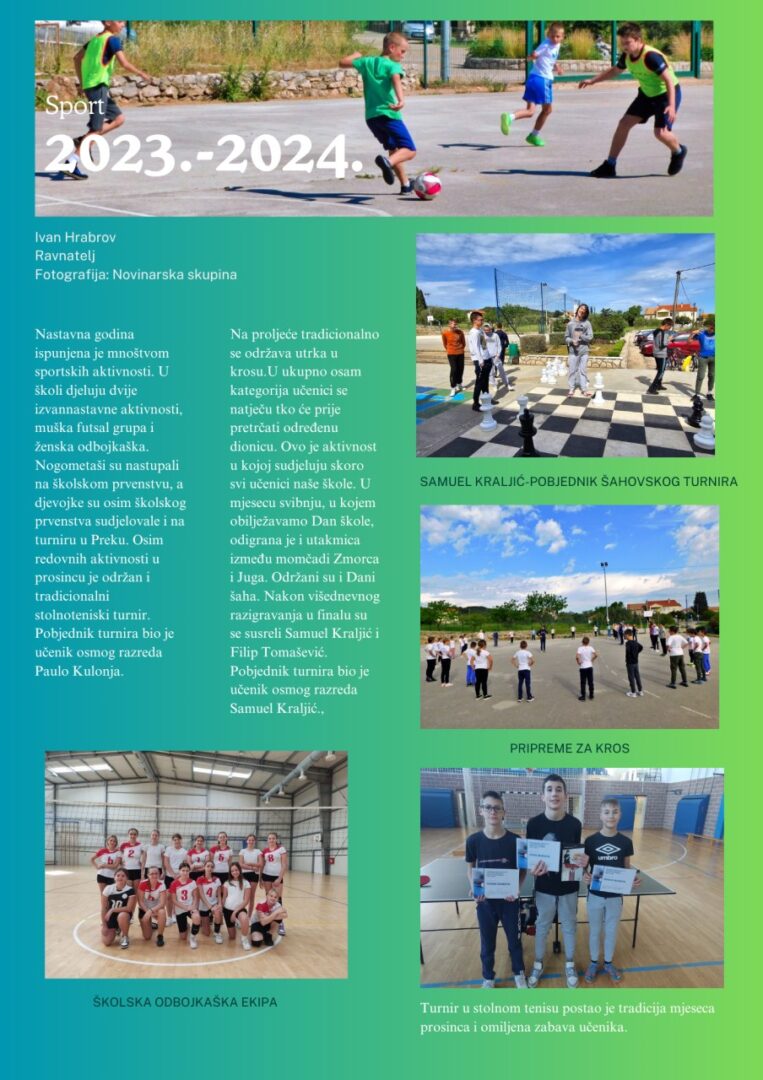 Sport
2023.-2024.

Ivan Hrabrov
Ravnatelj
Fotografija: Novinarska skupina

Nastavna godina ispunjena je mnoštvom sportskih aktivnosti. U školi djeluju dvije izvannastavne aktivnosti, muška futsal grupa i ženska odbojkaška. Nogometaši su nastupali na školskom prvenstvu, a djevojke su osim školskog prvenstva sudjelovale i na turniru u Preku. Osim redovnih aktivnosti u prosincu je održan i tradicionalni stolnoteniski turnir. Pobjednik turnira bio je učenik osmog razreda Paulo Kulonja.

Na proljeće tradicionalno se održava utrka u krosu.U ukupno osam kategorija učenici se natječu tko će prije pretrčati određenu dionicu. Ovo je aktivnost u kojoj sudjeluju skoro svi učenici naše škole. U mjesecu svibnju, u kojem obilježavamo Dan škole, odigrana je i utakmica između momčadi Zmorca i Juga. Održani su i Dani šaha. Nakon višednevnog razigravanja u finalu su se susreli Samuel Kraljić i Filip Tomašević. Pobjednik turnira bio je učenik osmog razreda Samuel Kraljić.,

SAMUEL KRALJIĆ-POBJEDNIK ŠAHOVSKOG TURNIRA

PRIPREME ZA KROS

ŠKOLSKA ODBOJKAŠKA EKIPA

Turnir u stolnom tenisu postao je tradicija mjeseca prosinca i omiljena zabava učenika.